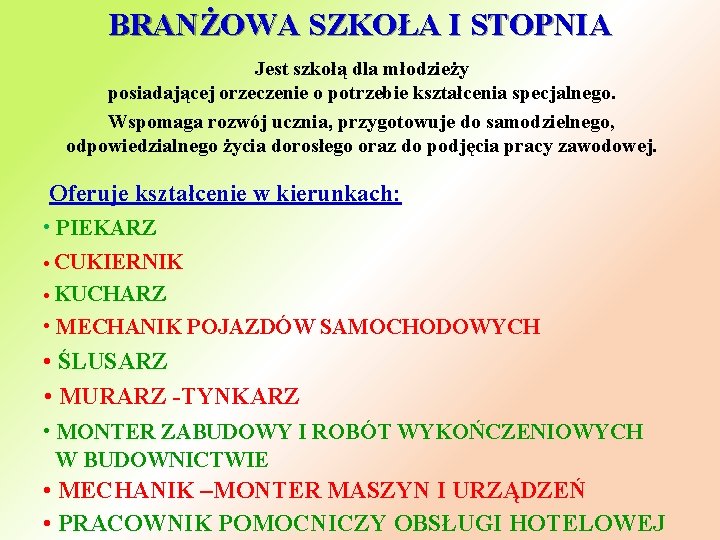 BRANŻOWA SZKOŁA I STOPNIA

Jest szkołą dla młodzieży posiadającej orzeczenie o potrzebie kształcenia specjalnego.

Wspomaga rozwój ucznia, przygotowuje do samodzielnego, odpowiedzialnego życia dorosłego oraz do podjęcia pracy zawodowej.

Oferuje kształcenie w kierunkach:

• PIEKARZ
• CUKIERNIK
• KUCHARZ
• MECHANIK POJAZDÓW SAMOCHODOWYCH
• ŚLUSARZ
• MURARZ -TYNKARZ
• MONTER ZABUDOWY I ROBÓT WYKOŃCZENIOWYCH W BUDOWNICTWIE
• MECHANIK –MONTER MASZYN I URZĄDZEŃ
• PRACOWNIK POMOCNICZY OBSŁUGI HOTELOWEJ